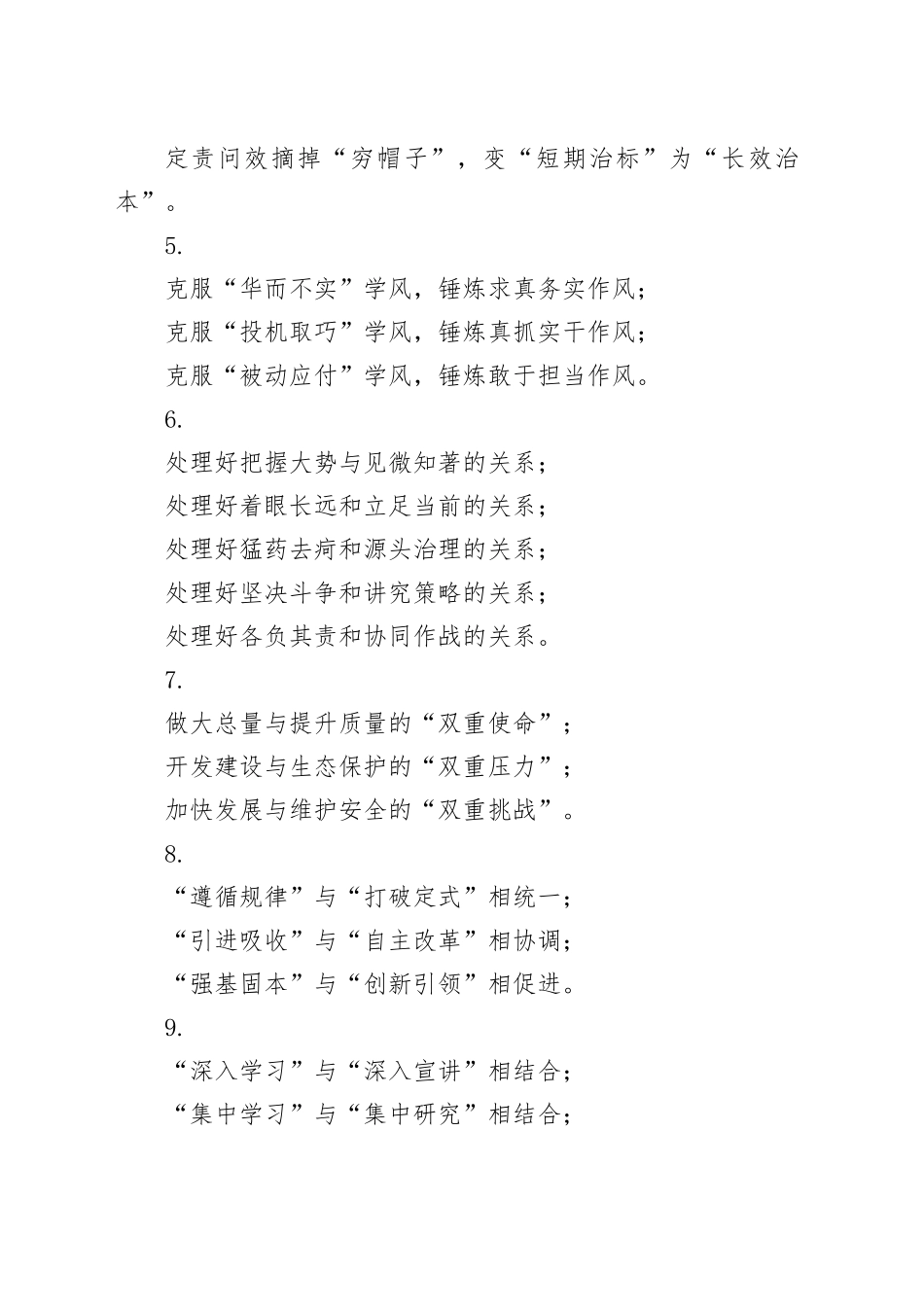 定责问效摘掉“穷帽子”，变“短期治标”为“长效治本”。

5.

克服“华而不实”学风，锤炼求真务实作风；

克服“投机取巧”学风，锤炼真抓实干作风；

克服“被动应付”学风，锤炼敢于担当作风。

6.

处理好把握大势与见微知著的关系；

处理好着眼长远和立足当前的关系；

处理好猛药去疴和源头治理的关系；

处理好坚决斗争和讲究策略的关系；

处理好各负其责和协同作战的关系。

7.

做大总量与提升质量的“双重使命”；

开发建设与生态保护的“双重压力”；

加快发展与维护安全的“双重挑战”。

8.

“遵循规律”与“打破定式”相统一；

“引进吸收”与“自主改革”相协调；

“强基固本”与“创新引领”相促进。

9.

“深入学习”与“深入宣讲”相结合；

“集中学习”与“集中研究”相结合；